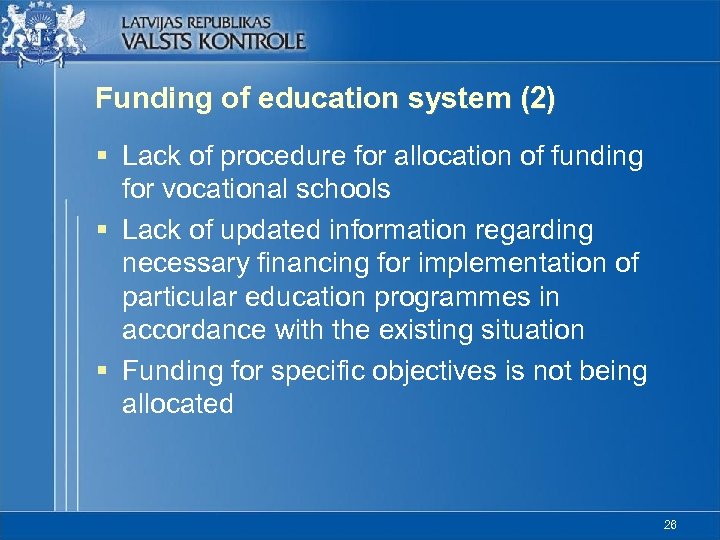 LATVIJAS REPUBLIKAS
VALSTS KONTROLE

Funding of education system (2)

▪ Lack of procedure for allocation of funding for vocational schools
▪ Lack of updated information regarding necessary financing for implementation of particular education programmes in accordance with the existing situation
▪ Funding for specific objectives is not being allocated

26